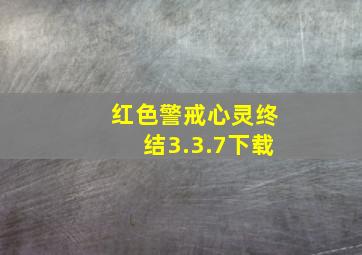 红色警戒心灵终结3.3.7下载